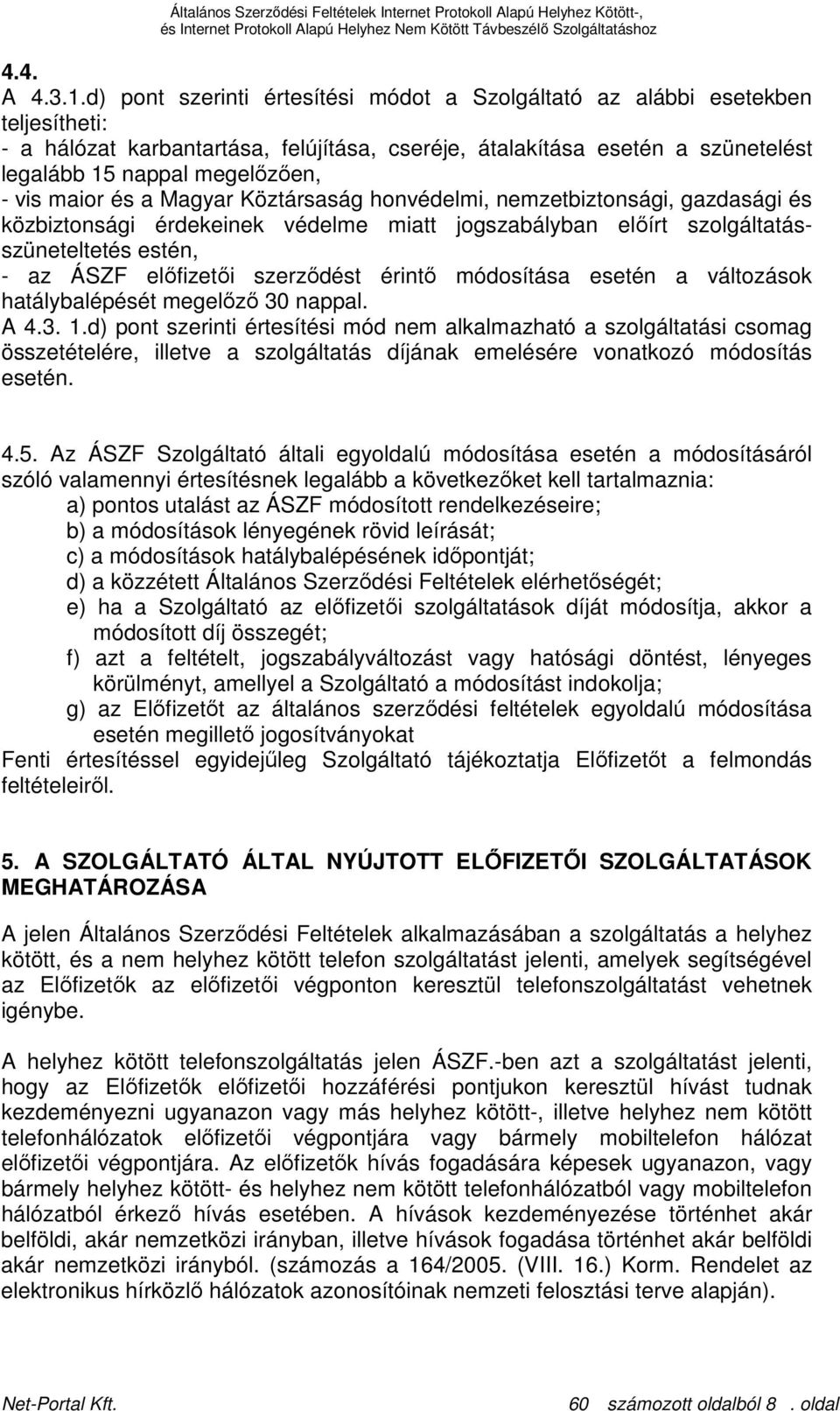 Általános Szerződési Feltételek Internet Protokoll Alapú Helyhez Kötött-, és Internet Protokoll Alapú Helyhez Nem Kötött Távbeszélő Szolgáltatáshoz

4.4.
A 4.3.1.d) pont szerinti értesítési módot a Szolgáltató az alábbi esetekben teljesítheti:
- a hálózat karbantartása, felújítása, cseréje, átalakítása esetén a szünetelést legalább 15 nappal megelőzően,
- vis maior és a Magyar Köztársaság honvédelmi, nemzetbiztonsági, gazdasági és közbiztonsági érdekeinek védelme miatt jogszabályban előírt szolgáltatás-szüneteltetés estén,
- az ÁSZF előfizetői szerződést érintő módosítása esetén a változások hatálybalépését megelőző 30 nappal.
A 4.3. 1.d) pont szerinti értesítési mód nem alkalmazható a szolgáltatási csomag összetételére, illetve a szolgáltatás díjának emelésére vonatkozó módosítás esetén.

4.5. Az ÁSZF Szolgáltató általi egyoldalú módosítása esetén a módosításáról szóló valamennyi értesítésnek legalább a következőket kell tartalmaznia:
a) pontos utalást az ÁSZF módosított rendelkezéseire;
b) a módosítások lényegének rövid leírását;
c) a módosítások hatálybalépésének időpontját;
d) a közzétett Általános Szerződési Feltételek elérhetőségét;
e) ha a Szolgáltató az előfizetői szolgáltatások díját módosítja, akkor a módosított díj összegét;
f) azt a feltételt, jogszabályváltozást vagy hatósági döntést, lényeges körülményt, amellyel a Szolgáltató a módosítást indokolja;
g) az Előfizetőt az általános szerződési feltételek egyoldalú módosítása esetén megillető jogosítványokat
Fenti értesítéssel egyidejűleg Szolgáltató tájékoztatja Előfizetőt a felmondás feltételeiről.

5. A SZOLGÁLTATÓ ÁLTAL NYÚJTOTT ELŐFIZETŐI SZOLGÁLTATÁSOK MEGHATÁROZÁSA

A jelen Általános Szerződési Feltételek alkalmazásában a szolgáltatás a helyhez kötött, és a nem helyhez kötött telefon szolgáltatást jelenti, amelyek segítségével az Előfizetők az előfizetői végponton keresztül telefonszolgáltatást vehetnek igénybe.

A helyhez kötött telefonszolgáltatás jelen ÁSZF.-ben azt a szolgáltatást jelenti, hogy az Előfizetők előfizetői hozzáférési pontjukon keresztül hívást tudnak kezdeményezni ugyanazon vagy más helyhez kötött-, illetve helyhez nem kötött telefonhálózatok előfizetői végpontjára vagy bármely mobiltelefon hálózat előfizetői végpontjára. Az előfizetők hívás fogadására képesek ugyanazon, vagy bármely helyhez kötött- és helyhez nem kötött telefonhálózatból vagy mobiltelefon hálózatból érkező hívás esetében. A hívások kezdeményezése történhet akár belföldi, akár nemzetközi irányban, illetve hívások fogadása történhet akár belföldi akár nemzetközi irányból. (számozás a 164/2005. (VIII. 16.) Korm. Rendelet az elektronikus hírközlő hálózatok azonosítóinak nemzeti felosztási terve alapján).

Net-Portal Kft. 60 számozott oldalból 8 . oldal